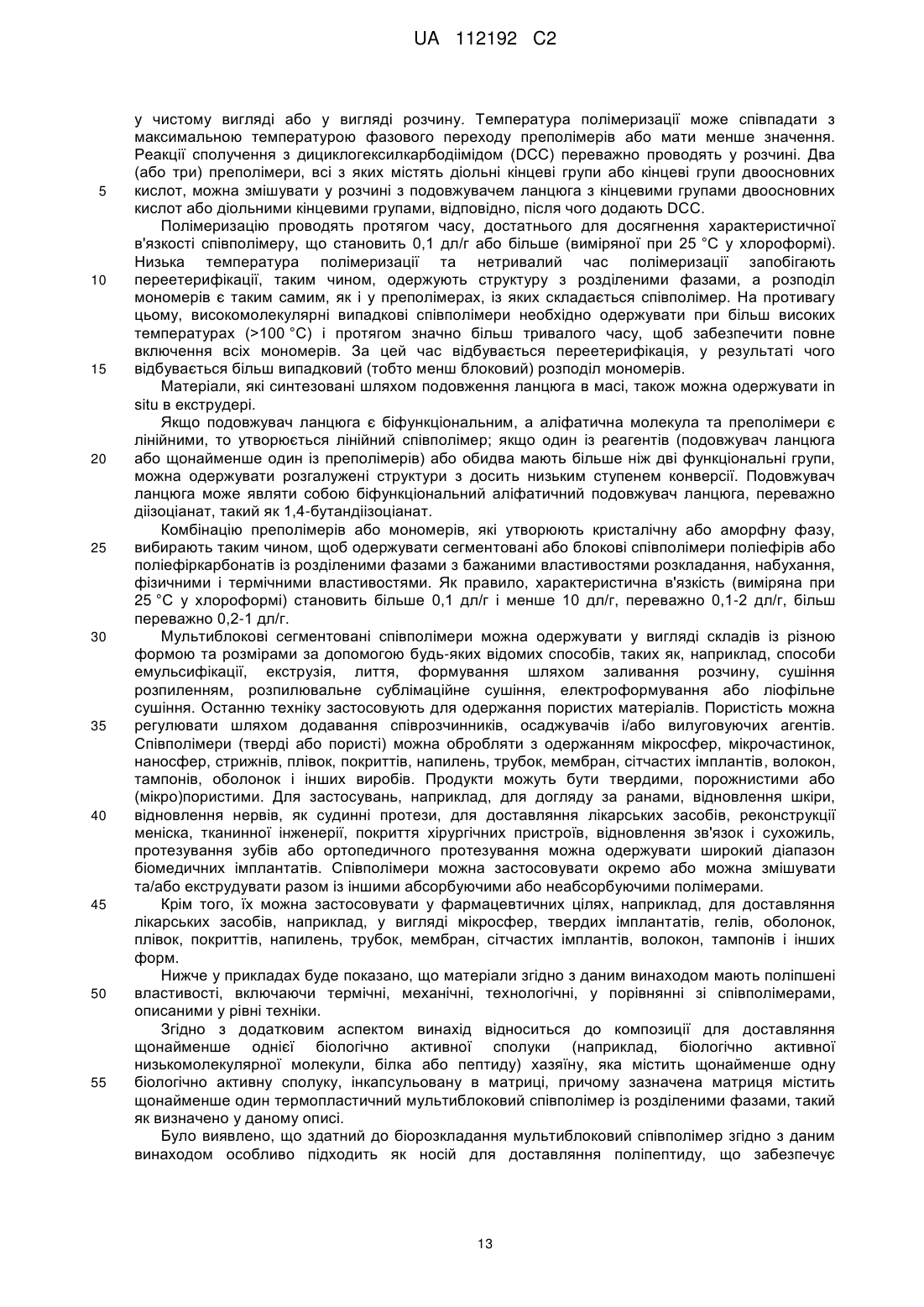 UA 112192 C2

у чистому вигляді або у вигляді розчину. Температура полімеризації може співпадати з максимальною температурою фазового переходу преполімерів або мати менше значення. Реакції сполучення з дициклогексилкарбодіімідом (DCC) переважно проводять у розчині. Два (або три) преполімери, всі з яких містять діольні кінцеві групи або кінцеві групи двоосновних
5 кислот, можна змішувати у розчині з подовжувачем ланцюга з кінцевими групами двоосновних кислот або діольними кінцевими групами, відповідно, після чого додають DCC.

Полімеризацію проводять протягом часу, достатнього для досягнення характеристичної в'язкості співполімеру, що становить 0,1 дл/г або більше (виміряної при 25 °C у хлороформі). Низька температура полімеризації та нетривалий час полімеризації запобігають
10 переетерифікації, таким чином, одержують структуру з розділеними фазами, а розподіл мономерів є таким самим, як і у преполімерах, із яких складається співполімер. На противагу цьому, високомолекулярні випадкові співполімери необхідно одержувати при більш високих температурах (>100 °C) і протягом значно більш тривалого часу, щоб забезпечити повне включення всіх мономерів. За цей час відбувається переетерифікація, у результаті чого
15 відбувається більш випадковий (тобто менш блоковий) розподіл мономерів.

Матеріали, які синтезовані шляхом подовження ланцюга в масі, також можна одержувати in situ в екструдері.

Якщо подовжувач ланцюга є біфункціональним, а аліфатична молекула та преполімери є лінійними, то утворюється лінійний співполімер; якщо один із реагентів (подовжувач ланцюга
20 або щонайменше один із преполімерів) або обидва мають більше ніж дві функціональні групи, можна одержувати розгалужені структури з досить низьким ступенем конверсії. Подовжувач ланцюга може являти собою біфункціональний аліфатичний подовжувач ланцюга, переважно діізоціанат, такий як 1,4-бутандіізоціанат.

Комбінацію преполімерів або мономерів, які утворюють кристалічну або аморфну фазу,
25 вибирають таким чином, щоб одержувати сегментовані або блокові співполімери поліефірів або поліефіркарбонатів із розділеними фазами з бажаними властивостями розкладання, набухання, фізичними і термічними властивостями. Як правило, характеристична в'язкість (виміряна при 25 °C у хлороформі) становить більше 0,1 дл/г і менше 10 дл/г, переважно 0,1-2 дл/г, більш переважно 0,2-1 дл/г.
30 Мультиблокові сегментовані співполімери можна одержувати у вигляді складів із різною формою та розмірами за допомогою будь-яких відомих способів, таких як, наприклад, способи емульсифікації, екструзія, лиття, формування шляхом заливання розчину, сушіння розпиленням, розпилювальне сублімаційне сушіння, електроформування або ліофільне сушіння. Останню техніку застосовують для одержання пористих матеріалів. Пористість можна
35 регулювати шляхом додавання співрозчинників, осаджувачів і/або вилуговуючих агентів. Співполімери (тверді або пористі) можна обробляти з одержанням мікросфер, мікрочастинок, наносфер, стрижнів, плівок, покриттів, напилень, трубок, мембран, сітчастих імплантів, волокон, тампонів, оболонок і інших виробів. Продукти можуть бути твердими, порожнистими або (мікро)пористими. Для застосувань, наприклад, для догляду за ранами, відновлення шкіри,
40 відновлення нервів, як судинні протези, для доставляння лікарських засобів, реконструкції меніска, тканинної інженерії, покриття хірургічних пристроїв, відновлення зв'язок і сухожиль, протезування зубів або ортопедичного протезування можна одержувати широкий діапазон біомедичних імплантатів. Співполімери можна застосовувати окремо або можна змішувати та/або екструдувати разом із іншими абсорбуючими або неабсорбуючими полімерами.
45 Крім того, їх можна застосовувати у фармацевтичних цілях, наприклад, для доставляння лікарських засобів, наприклад, у вигляді мікросфер, твердих імплантатів, гелів, оболонок, плівок, покриттів, напилень, трубок, мембран, сітчастих імплантів, волокон, тампонів і інших форм.

Нижче у прикладах буде показано, що матеріали згідно з даним винаходом мають поліпшені
50 властивості, включаючи термічні, механічні, технологічні, у порівнянні зі співполімерами, описаними у рівні техніки.

Згідно з додатковим аспектом винахід відноситься до композиції для доставляння щонайменше однієї біологічно активної сполуки (наприклад, біологічно активної низькомолекулярної молекули, білка або пептиду) хазяїну, яка містить щонайменше одну
55 біологічно активну сполуку, інкапсульовану в матриці, причому зазначена матриця містить щонайменше один термопластичний мультиблоковий співполімер із розділеними фазами, такий як визначено у даному описі.

Було виявлено, що здатний до біорозкладання мультиблоковий співполімер згідно з даним винаходом особливо підходить як носій для доставляння поліпептиду, що забезпечує

13